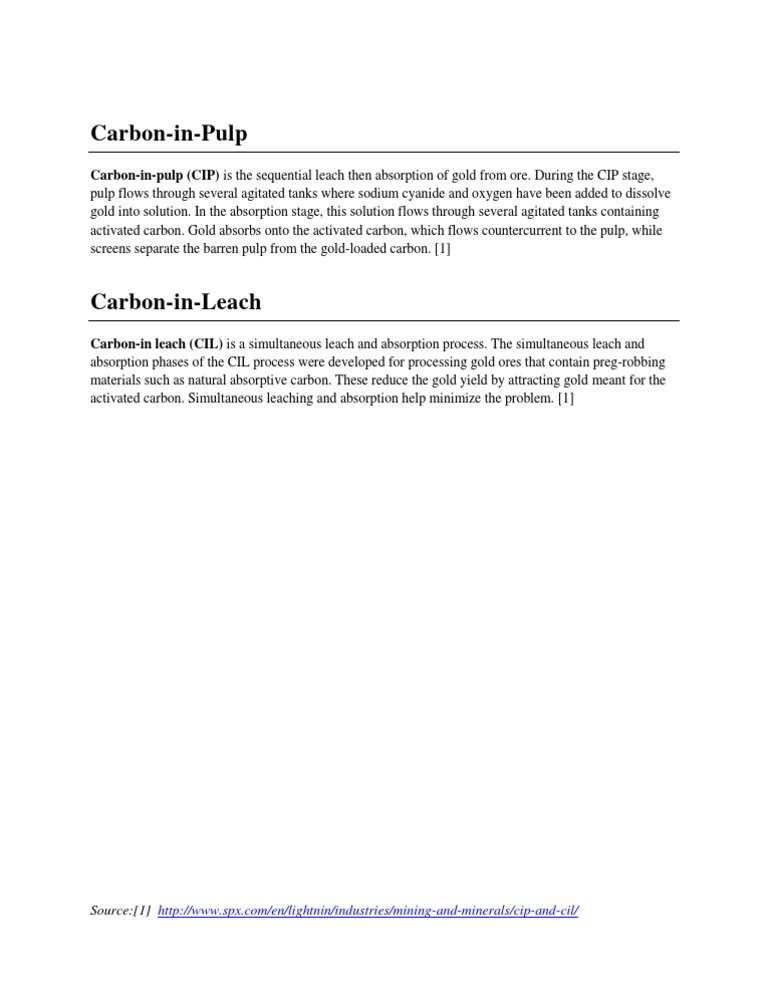 Carbon-in-Pulp

Carbon-in-pulp (CIP) is the sequential leach then absorption of gold from ore. During the CIP stage, pulp flows through several agitated tanks where sodium cyanide and oxygen have been added to dissolve gold into solution. In the absorption stage, this solution flows through several agitated tanks containing activated carbon. Gold absorbs onto the activated carbon, which flows countercurrent to the pulp, while screens separate the barren pulp from the gold-loaded carbon. [1]

Carbon-in-Leach

Carbon-in leach (CIL) is a simultaneous leach and absorption process. The simultaneous leach and absorption phases of the CIL process were developed for processing gold ores that contain preg-robbing materials such as natural absorptive carbon. These reduce the gold yield by attracting gold meant for the activated carbon. Simultaneous leaching and absorption help minimize the problem. [1]

Source:[1] http://www.spx.com/en/lightnin/industries/mining-and-minerals/cip-and-cil/